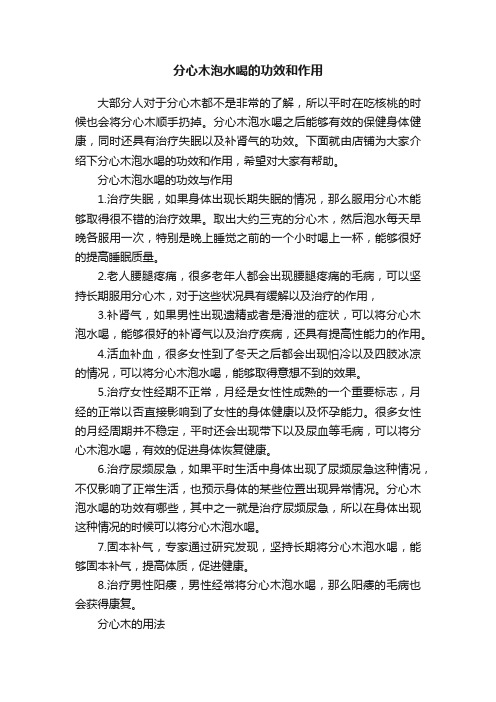 分心木泡水喝的功效和作用

大部分人对于分心木都不是非常的了解，所以平时在吃核桃的时候也会将分心木顺手扔掉。分心木泡水喝之后能够有效的保健身体健康，同时还具有治疗失眠以及补肾气的功效。下面就由店铺为大家介绍下分心木泡水喝的功效和作用，希望对大家有帮助。

分心木泡水喝的功效与作用

1.治疗失眠，如果身体出现长期失眠的情况，那么服用分心木能够取得很不错的治疗效果。取出大约三克的分心木，然后泡水每天早晚各服用一次，特别是晚上睡觉之前的一个小时喝上一杯，能够很好的提高睡眠质量。

2.老人腰腿疼痛，很多老年人都会出现腰腿疼痛的毛病，可以坚持长期服用分心木，对于这些状况具有缓解以及治疗的作用，

3.补肾气，如果男性出现遗精或者是滑泄的症状，可以将分心木泡水喝，能够很好的补肾气以及治疗疾病，还具有提高性能力的作用。

4.活血补血，很多女性到了冬天之后都会出现怕冷以及四肢冰凉的情况，可以将分心木泡水喝，能够取得意想不到的效果。

5.治疗女性经期不正常，月经是女性性成熟的一个重要标志，月经的正常以否直接影响到了女性的身体健康以及怀孕能力。很多女性的月经周期并不稳定，平时还会出现带下以及尿血等毛病，可以将分心木泡水喝，有效的促进身体恢复健康。

6.治疗尿频尿急，如果平时生活中身体出现了尿频尿急这种情况，不仅影响了正常生活，也预示身体的某些位置出现异常情况。分心木泡水喝的功效有哪些，其中之一就是治疗尿频尿急，所以在身体出现这种情况的时候可以将分心木泡水喝。

7.固本补气，专家通过研究发现，坚持长期将分心木泡水喝，能够固本补气，提高体质，促进健康。

8.治疗男性阳痿，男性经常将分心木泡水喝，那么阳痿的毛病也会获得康复。

分心木的用法